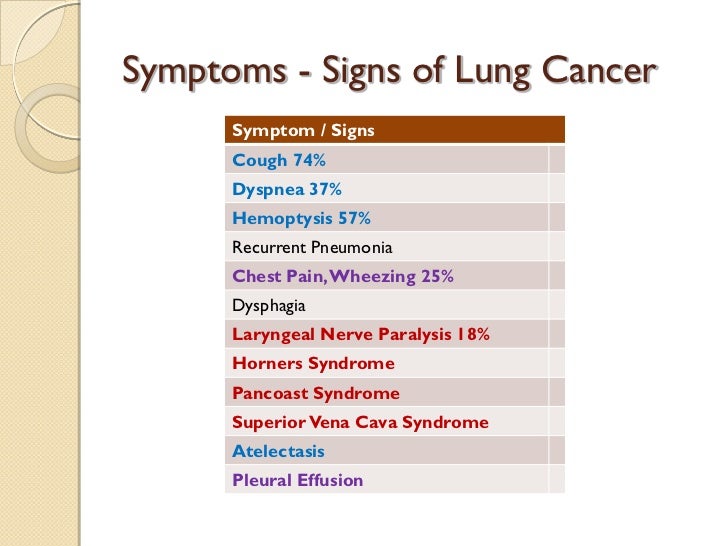 Symptoms - Signs of Lung Cancer

| Symptom / Signs | |
|---|---|
| Cough 74% | |
| Dyspnea 37% | |
| Hemoptysis 57% | |
| Recurrent Pneumonia | |
| Chest Pain, Wheezing 25% | |
| Dysphagia | |
| Laryngeal Nerve Paralysis 18% | |
| Horners Syndrome | |
| Pancoast Syndrome | |
| Superior Vena Cava Syndrome | |
| Atelectasis | |
| Pleural Effusion | |